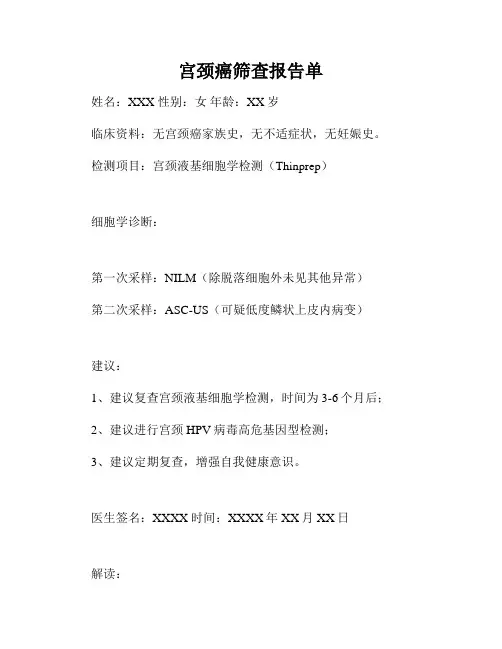 宫颈癌筛查报告单

姓名：XXX 性别：女 年龄：XX 岁

临床资料：无宫颈癌家族史，无不适症状，无妊娠史。

检测项目：宫颈液基细胞学检测（Thinprep）

细胞学诊断：

第一次采样：NILM（除脱落细胞外未见其他异常）

第二次采样：ASC-US（可疑低度鳞状上皮内病变）

建议：

1、建议复查宫颈液基细胞学检测，时间为 3-6 个月后；

2、建议进行宫颈 HPV 病毒高危基因型检测；

3、建议定期复查，增强自我健康意识。

医生签名：XXXX 时间：XXXX 年 XX 月 XX 日

解读：